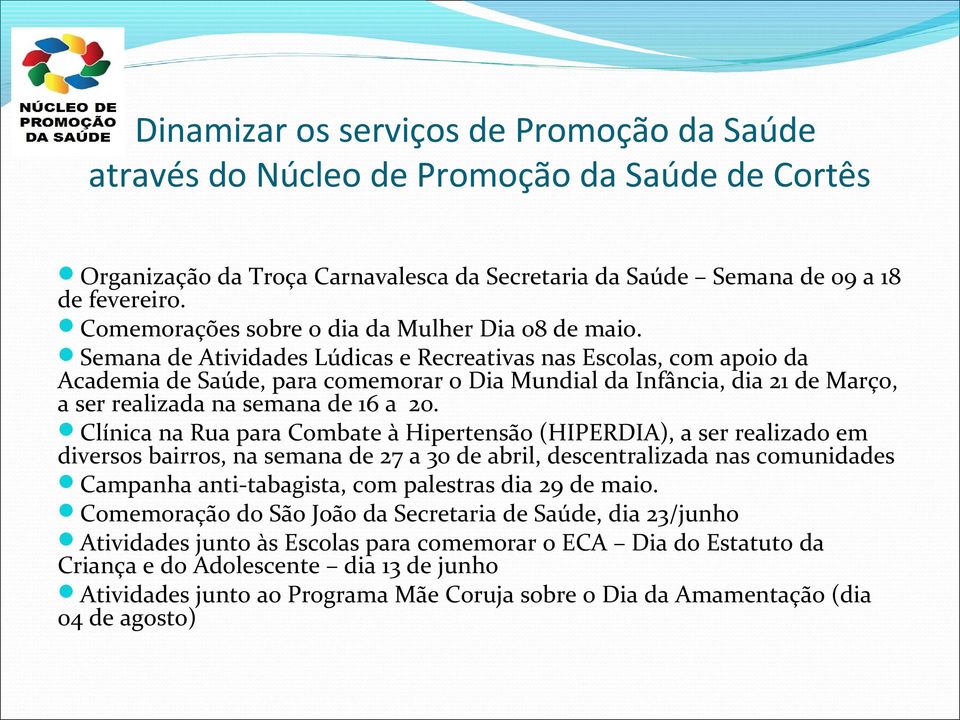 NÚCLEO DE PROMOÇÃO DA SAÚDE

Dinamizar os serviços de Promoção da Saúde através do Núcleo de Promoção da Saúde de Cortês

Organização da Troça Carnavalesca da Secretaria da Saúde – Semana de 09 a 18 de fevereiro.

Comemorações sobre o dia da Mulher Dia 08 de maio.

Semana de Atividades Lúdicas e Recreativas nas Escolas, com apoio da Academia de Saúde, para comemorar o Dia Mundial da Infância, dia 21 de Março, a ser realizada na semana de 16 a 20.

Clínica na Rua para Combate à Hipertensão (HIPERDIA), a ser realizado em diversos bairros, na semana de 27 a 30 de abril, descentralizada nas comunidades

Campanha anti-tabagista, com palestras dia 29 de maio.

Comemoração do São João da Secretaria de Saúde, dia 23/junho

Atividades junto às Escolas para comemorar o ECA – Dia do Estatuto da Criança e do Adolescente – dia 13 de junho

Atividades junto ao Programa Mãe Coruja sobre o Dia da Amamentação (dia 04 de agosto)